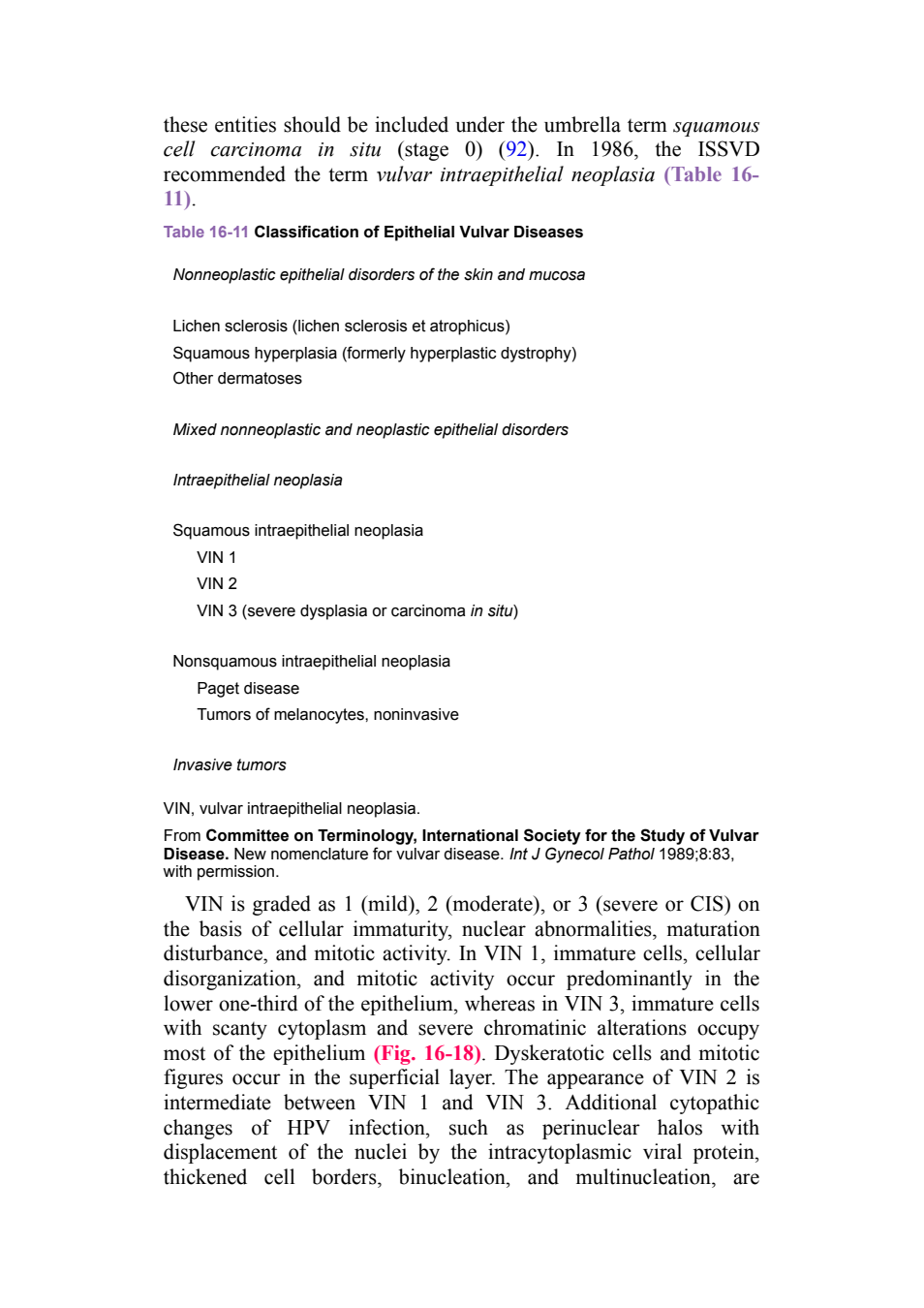 these entities should be included under the umbrella term squamous cell carcinoma in situ (stage 0) (92). In 1986, the ISSVD recommended the term vulvar intraepithelial neoplasia (Table 16-11).

Table 16-11 Classification of Epithelial Vulvar Diseases

Nonneoplastic epithelial disorders of the skin and mucosa

Lichen sclerosis (lichen sclerosis et atrophicus)
Squamous hyperplasia (formerly hyperplastic dystrophy)
Other dermatoses

Mixed nonneoplastic and neoplastic epithelial disorders

Intraepithelial neoplasia

Squamous intraepithelial neoplasia
VIN 1
VIN 2
VIN 3 (severe dysplasia or carcinoma in situ)

Nonsquamous intraepithelial neoplasia
Paget disease
Tumors of melanocytes, noninvasive

Invasive tumors

VIN, vulvar intraepithelial neoplasia.

From Committee on Terminology, International Society for the Study of Vulvar Disease. New nomenclature for vulvar disease. Int J Gynecol Pathol 1989;8:83, with permission.

VIN is graded as 1 (mild), 2 (moderate), or 3 (severe or CIS) on the basis of cellular immaturity, nuclear abnormalities, maturation disturbance, and mitotic activity. In VIN 1, immature cells, cellular disorganization, and mitotic activity occur predominantly in the lower one-third of the epithelium, whereas in VIN 3, immature cells with scanty cytoplasm and severe chromatinic alterations occupy most of the epithelium (Fig. 16-18). Dyskeratotic cells and mitotic figures occur in the superficial layer. The appearance of VIN 2 is intermediate between VIN 1 and VIN 3. Additional cytopathic changes of HPV infection, such as perinuclear halos with displacement of the nuclei by the intracytoplasmic viral protein, thickened cell borders, binucleation, and multinucleation, are